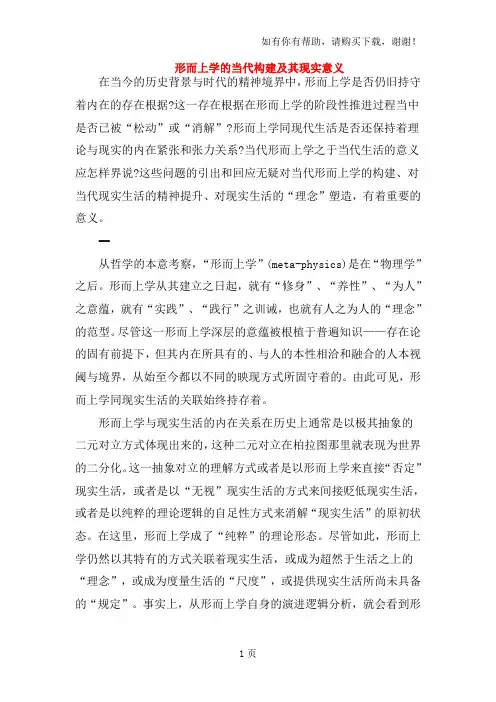 如有你有帮助，请购买下载，谢谢！

形而上学的当代构建及其现实意义

在当今的历史背景与时代的精神境界中，形而上学是否仍旧持守着内在的存在根据?这一存在根据在形而上学的阶段性推进过程当中是否已被“松动”或“消解”?形而上学同现代生活是否还保持着理论与现实的内在紧张和张力关系?当代形而上学之于当代生活的意义应怎样界说?这些问题的引出和回应无疑对当代形而上学的构建、对当代现实生活的精神提升、对现实生活的“理念”塑造，有着重要的意义。

一

从哲学的本意考察，“形而上学”(meta-physics)是在“物理学”之后。形而上学从其建立之日起，就有“修身”、“养性”、“为人”之意蕴，就有“实践”、“践行”之训诫，也就有人之为人的“理念”的范型。尽管这一形而上学深层的意蕴被根植于普遍知识——存在论的固有前提下，但其内在所具有的、与人的本性相洽和融合的人本视阈与境界，从始至今都以不同的映现方式所固守着的。由此可见，形而上学同现实生活的关联始终持存着。

形而上学与现实生活的内在关系在历史上通常是以极其抽象的二元对立方式体现出来的，这种二元对立在柏拉图那里就表现为世界的二分化。这一抽象对立的理解方式或者是以形而上学来直接“否定”现实生活，或者是以“无视”现实生活的方式来间接贬低现实生活，或者是以纯粹的理论逻辑的自足性方式来消解“现实生活”的原初状态。在这里，形而上学成了“纯粹”的理论形态。尽管如此，形而上学仍然以其特有的方式关联着现实生活，或成为超然于生活之上的“理念”，或成为度量生活的“尺度”，或提供现实生活所尚未具备的“规定”。事实上，从形而上学自身的演进逻辑分析，就会看到形

1 页